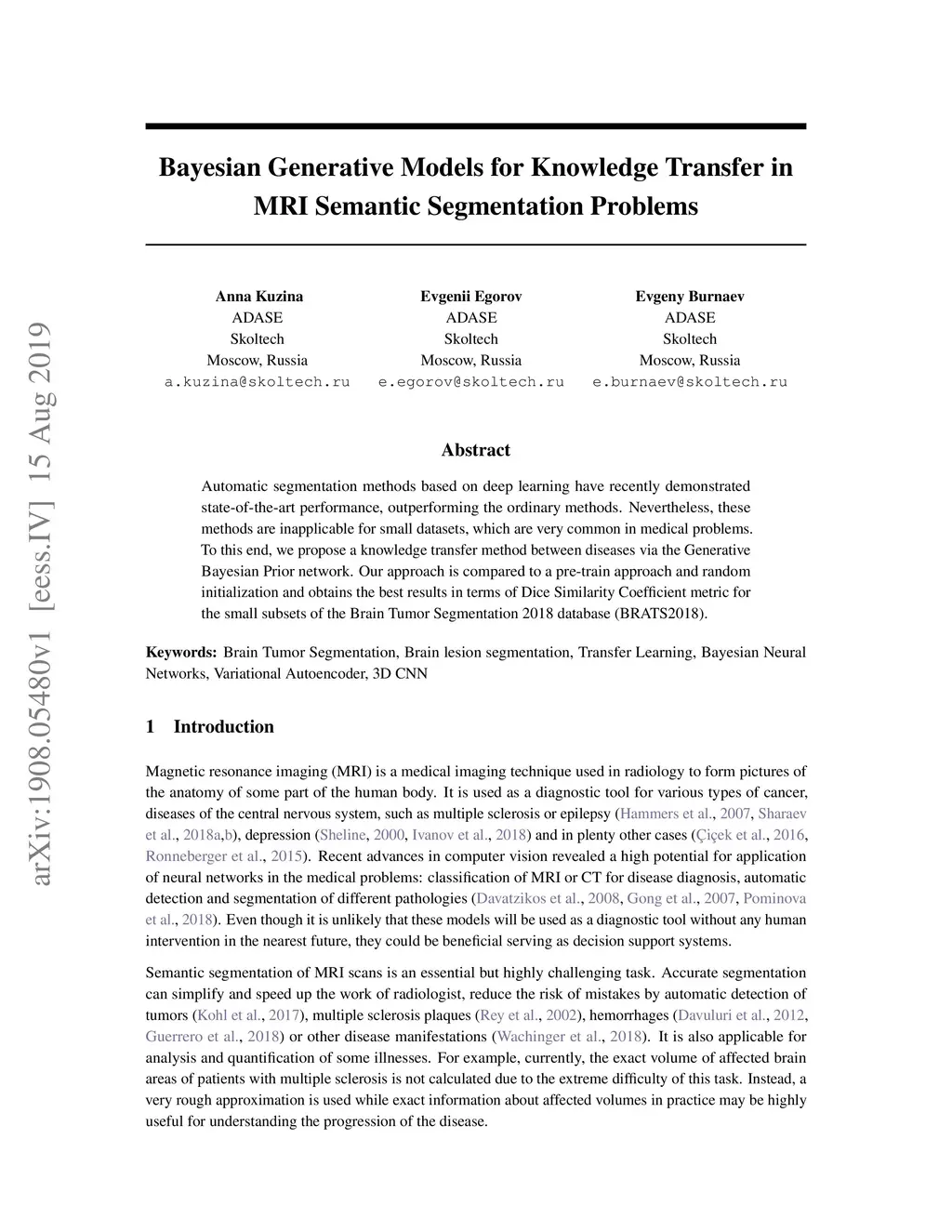 arXiv:1908.05480v1 [eess.IV] 15 Aug 2019

Bayesian Generative Models for Knowledge Transfer in MRI Semantic Segmentation Problems

Anna Kuzina
ADASE
Skoltech
Moscow, Russia
a.kuzina@skoltech.ru

Evgenii Egorov
ADASE
Skoltech
Moscow, Russia
e.egorov@skoltech.ru

Evgeny Burnaev
ADASE
Skoltech
Moscow, Russia
e.burnaev@skoltech.ru

Abstract

Automatic segmentation methods based on deep learning have recently demonstrated state-of-the-art performance, outperforming the ordinary methods. Nevertheless, these methods are inapplicable for small datasets, which are very common in medical problems. To this end, we propose a knowledge transfer method between diseases via the Generative Bayesian Prior network. Our approach is compared to a pre-train approach and random initialization and obtains the best results in terms of Dice Similarity Coefficient metric for the small subsets of the Brain Tumor Segmentation 2018 database (BRATS2018).

Keywords: Brain Tumor Segmentation, Brain lesion segmentation, Transfer Learning, Bayesian Neural Networks, Variational Autoencoder, 3D CNN

1 Introduction

Magnetic resonance imaging (MRI) is a medical imaging technique used in radiology to form pictures of the anatomy of some part of the human body. It is used as a diagnostic tool for various types of cancer, diseases of the central nervous system, such as multiple sclerosis or epilepsy (Hammers et al., 2007, Sharaev et al., 2018a,b), depression (Sheline, 2000, Ivanov et al., 2018) and in plenty other cases (Çiçek et al., 2016, Ronneberger et al., 2015). Recent advances in computer vision revealed a high potential for application of neural networks in the medical problems: classification of MRI or CT for disease diagnosis, automatic detection and segmentation of different pathologies (Davatzikos et al., 2008, Gong et al., 2007, Pominova et al., 2018). Even though it is unlikely that these models will be used as a diagnostic tool without any human intervention in the nearest future, they could be beneficial serving as decision support systems.

Semantic segmentation of MRI scans is an essential but highly challenging task. Accurate segmentation can simplify and speed up the work of radiologist, reduce the risk of mistakes by automatic detection of tumors (Kohl et al., 2017), multiple sclerosis plaques (Rey et al., 2002), hemorrhages (Davuluri et al., 2012, Guerrero et al., 2018) or other disease manifestations (Wachinger et al., 2018). It is also applicable for analysis and quantification of some illnesses. For example, currently, the exact volume of affected brain areas of patients with multiple sclerosis is not calculated due to the extreme difficulty of this task. Instead, a very rough approximation is used while exact information about affected volumes in practice may be highly useful for understanding the progression of the disease.